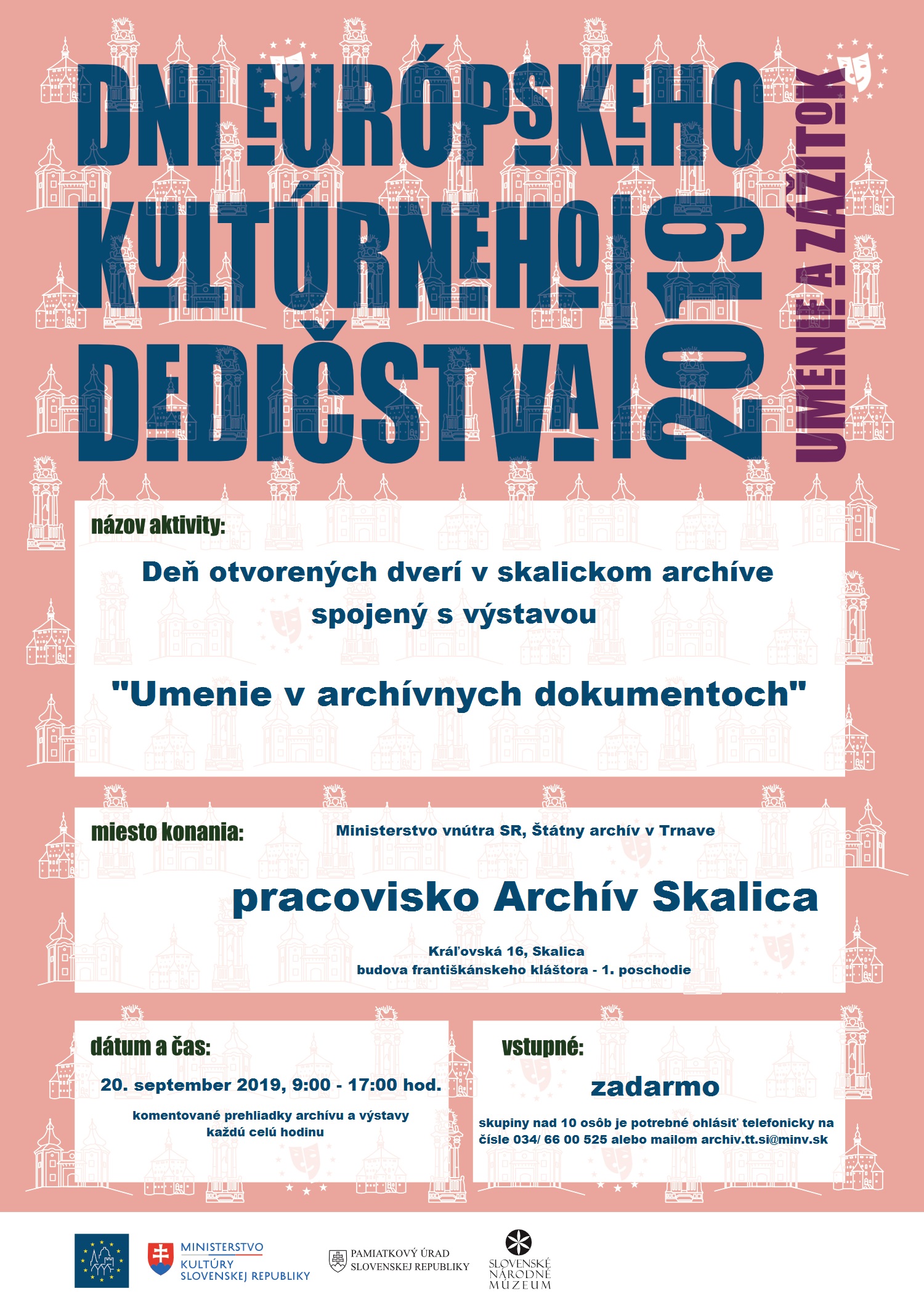 DNI EURÓPSKEHO KULTÚRNEHO DEDIČSTVA 2019

UMENIE A ZÁŽITOK

názov aktivity:

Deň otvorených dverí v skalickom archíve spojený s výstavou

"Umenie v archívnych dokumentoch"

miesto konania:

Ministerstvo vnútra SR, Štátny archív v Trnave

pracovisko Archív Skalica

Kráľovská 16, Skalica
budova františkánskeho kláštora - 1. poschodie

dátum a čas:

20. september 2019, 9:00 - 17:00 hod.

komentované prehliadky archívu a výstavy každú celú hodinu

vstupné:

zadarmo

skupiny nad 10 osôb je potrebné ohlásiť telefonicky na čísle 034/ 66 00 525 alebo mailom archiv.tt.si@minv.sk

MINISTERSTVO KULTÚRY SLOVENSKEJ REPUBLIKY

PAMIATKOVÝ ÚRAD SLOVENSKEJ REPUBLIKY

SLOVENSKÉ NÁRODNÉ MÚZEUM